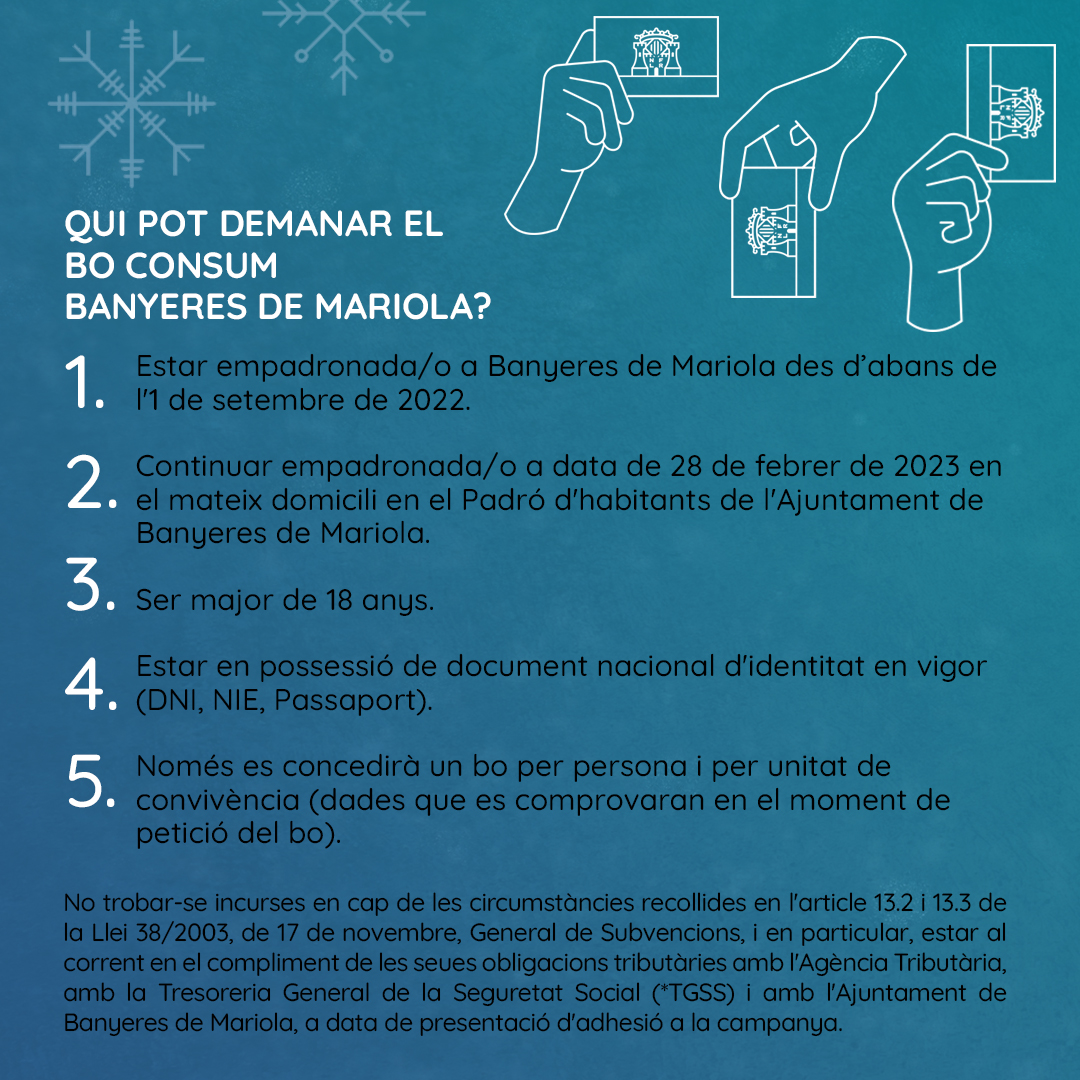 QUI POT DEMANAR EL BO CONSUM BANYERES DE MARIOLA?

1. Estar empadronada/o a Banyeres de Mariola des d'abans de l'1 de setembre de 2022.

2. Continuar empadronada/o a data de 28 de febrer de 2023 en el mateix domicili en el Padró d'habitants de l'Ajuntament de Banyeres de Mariola.

3. Ser major de 18 anys.

4. Estar en possessió de document nacional d'identitat en vigor (DNI, NIE, Passaport).

5. Només es concedirà un bo per persona i per unitat de convivència (dades que es comprovaran en el moment de petició del bo).

No trobar-se incurses en cap de les circumstàncies recollides en l'article 13.2 i 13.3 de la Llei 38/2003, de 17 de novembre, General de Subvencions, i en particular, estar al corrent en el compliment de les seues obligacions tributàries amb l'Agència Tributària, amb la Tresoreria General de la Seguretat Social (*TGSS) i amb l'Ajuntament de Banyeres de Mariola, a data de presentació d'adhesió a la campanya.